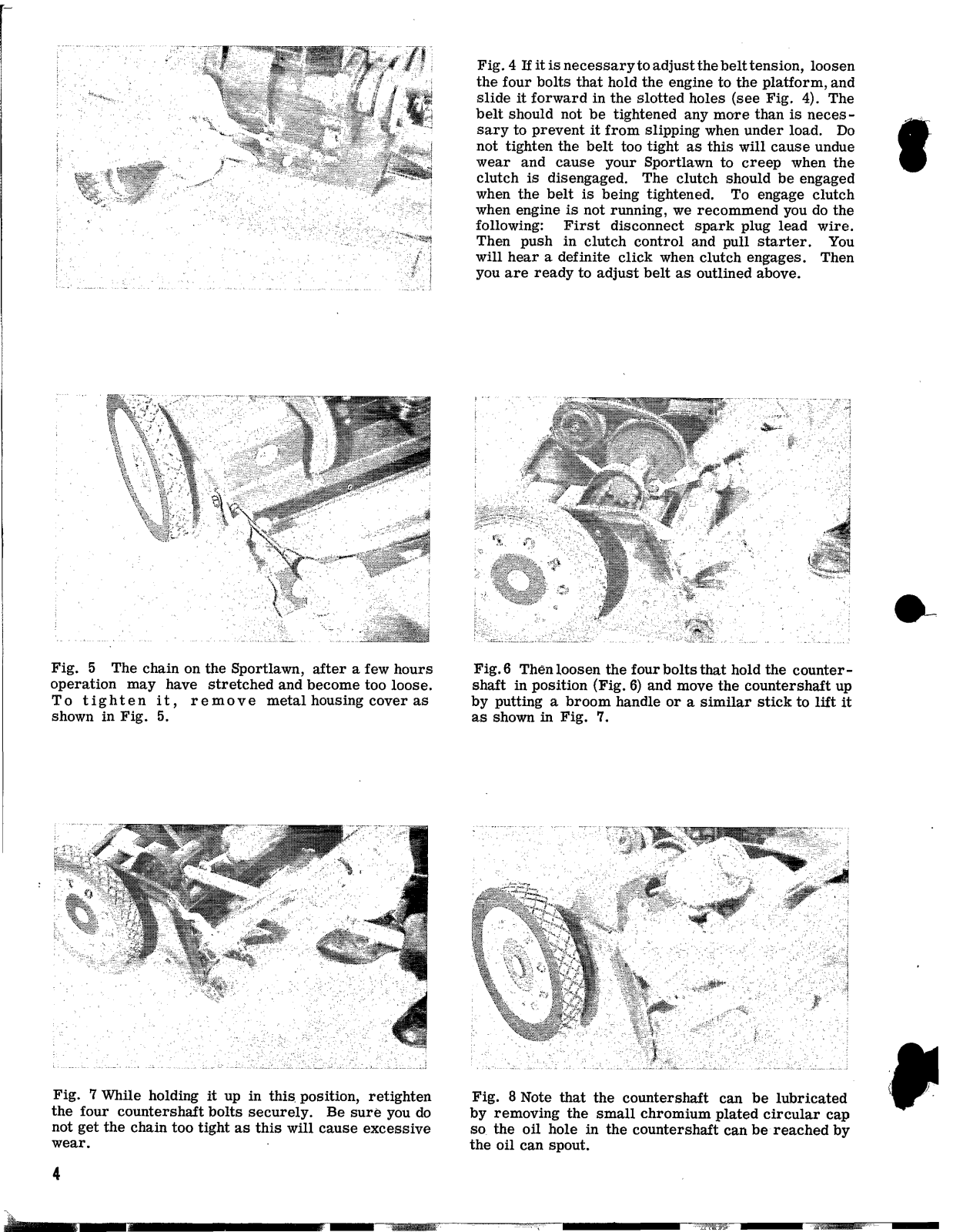 Fig. 4 If it is necessary to adjust the belt tension, loosen the four bolts that hold the engine to the platform, and slide it forward in the slotted holes (see Fig. 4). The belt should not be tightened any more than is necessary to prevent it from slipping when under load. Do not tighten the belt too tight as this will cause undue wear and cause your Sportlawn to creep when the clutch is disengaged. The clutch should be engaged when the belt is being tightened. To engage clutch when engine is not running, we recommend you do the following: First disconnect spark plug lead wire. Then push in clutch control and pull starter. You will hear a definite click when clutch engages. Then you are ready to adjust belt as outlined above.

Fig. 5 The chain on the Sportlawn, after a few hours operation may have stretched and become too loose. To tighten it, remove metal housing cover as shown in Fig. 5.

Fig. 6 Then loosen the four bolts that hold the countershaft in position (Fig. 6) and move the countershaft up by putting a broom handle or a similar stick to lift it as shown in Fig. 7.

Fig. 7 While holding it up in this position, retighten the four countershaft bolts securely. Be sure you do not get the chain too tight as this will cause excessive wear.

Fig. 8 Note that the countershaft can be lubricated by removing the small chromium plated circular cap so the oil hole in the countershaft can be reached by the oil can spout.

4